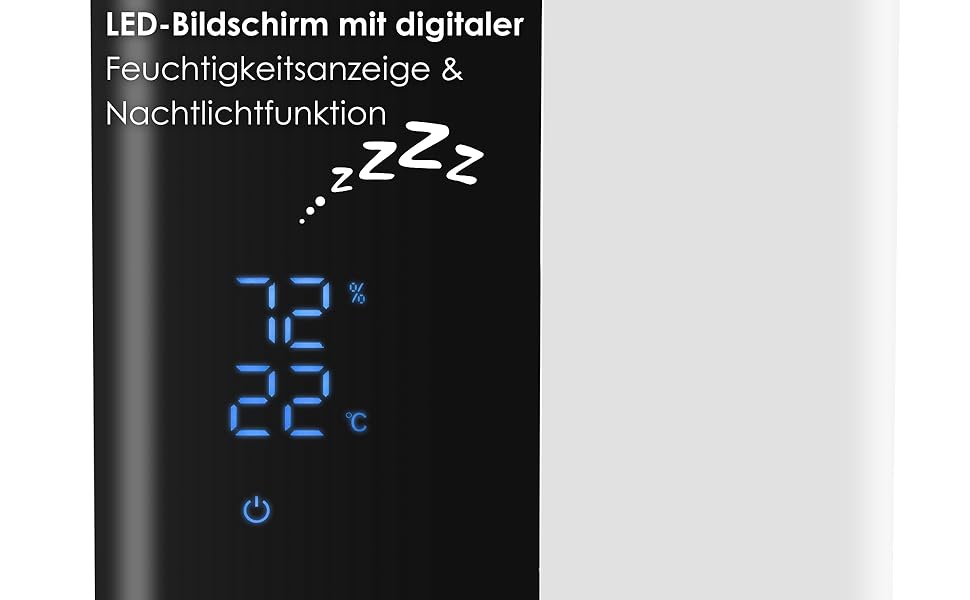 LED-Bildschirm mit digitaler Feuchtigkeitsanzeige & Nachtlichtfunktion

zzZZz

72 %

22 ℃